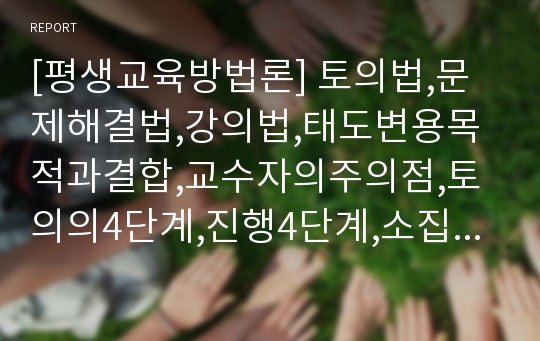 REPORT

[평생교육방법론] 토의법,문제해결법,강의법,태도변용목적과결합,교수자의주의점,토의의4단계,진행4단계,소집…